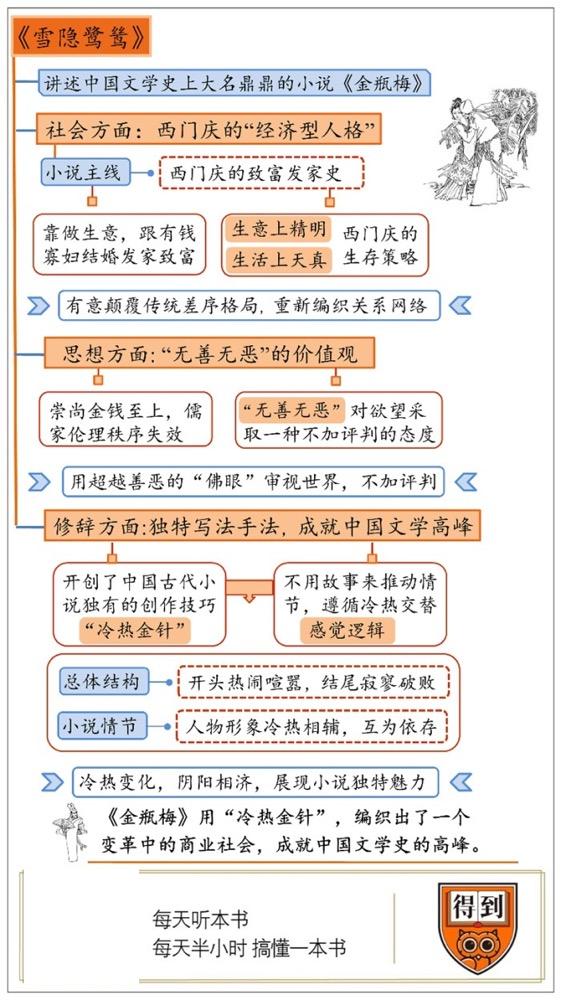 《雪隐鹭鸶》

讲述中国文学史上大名鼎鼎的小说《金瓶梅》

社会方面：西门庆的“经济型人格”

小说主线

西门庆的致富发家史

靠做生意，跟有钱寡妇结婚发家致富

生意上精明
生活上天真

西门庆的生存策略

有意颠覆传统差序格局，重新编织关系网络

思想方面：“无善无恶”的价值观

崇尚金钱至上，儒家伦理秩序失效

“无善无恶”对欲望采取一种不加评判的态度

用超越善恶的“佛眼”审视世界，不加评判

修辞方面：独特写法手法，成就中国文学高峰

开创了中国古代小说独有的创作技巧“冷热金针”

不用故事来推动情节，遵循冷热交替感觉逻辑

总体结构

开头热闹喧嚣，结尾寂寥破败

小说情节

人物形象冷热相辅，互为依存

冷热变化，阴阳相济，展现小说独特魅力

《金瓶梅》用“冷热金针”，编织出了一个变革中的商业社会，成就中国文学史的高峰。

每天听本书
每天半小时 搞懂一本书

得到